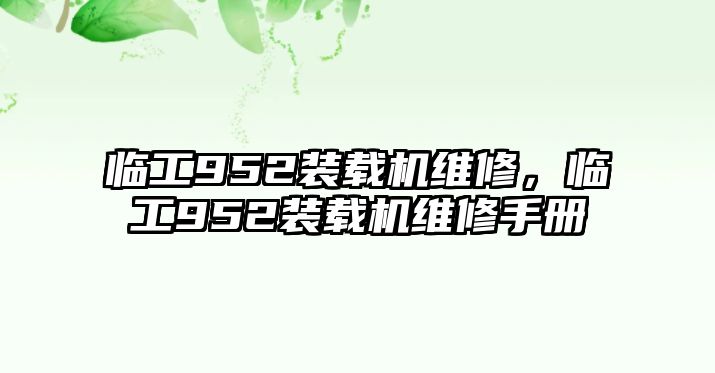 临工952装载机维修，临工952装载机维修手册